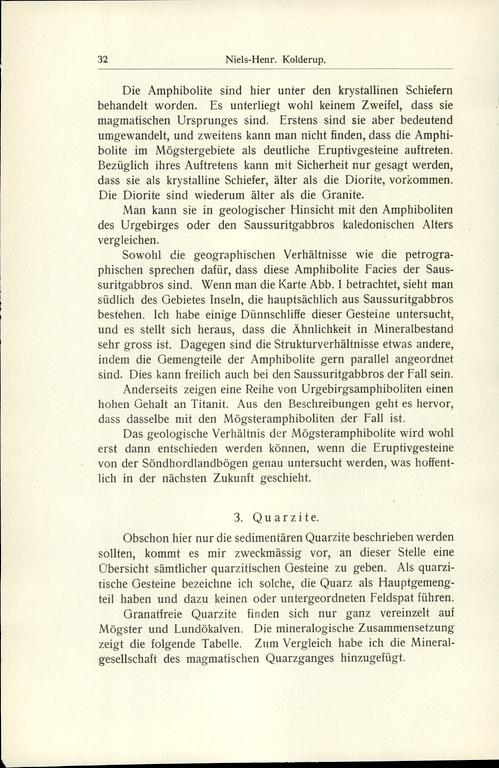 32 Niels-Henr. Kolderup.

Die Amphibolite sind hier unter den krystallinen Schiefern behandelt worden. Es unterliegt wohl keinem Zweifel, dass sie magmatischen Ursprunges sind. Erstens sind sie aber bedeutend umgewandelt, und zweitens kann man nicht finden, dass die Amphibolite im Mögstergebiete als deutliche Eruptivgesteine auftreten. Bezüglich ihres Auftretens kann mit Sicherheit nur gesagt werden, dass sie als krystalline Schiefer, älter als die Diorite, vorkommen. Die Diorite sind wiederum älter als die Granite.

Man kann sie in geologischer Hinsicht mit den Amphiboliten des Urgebirges oder den Saussuritgabbros kaledonischen Alters vergleichen.

Sowohl die geographischen Verhältnisse wie die petrographischen sprechen dafür, dass diese Amphibolite Facies der Saussuritgabbros sind. Wenn man die Karte Abb. 1 betrachtet, sieht man südlich des Gebietes Inseln, die hauptsächlich aus Saussuritgabbros bestehen. Ich habe einige Dünnschliffe dieser Gesteine untersucht, und es stellt sich heraus, dass die Ähnlichkeit in Mineralbestand sehr gross ist. Dagegen sind die Strukturverhältnisse etwas andere, indem die Gemengteile der Amphibolite gern parallel angeordnet sind. Dies kann freilich auch bei den Saussuritgabbros der Fall sein.

Anderseits zeigen eine Reihe von Urgebirgsamphiboliten einen hohen Gehalt an Titanit. Aus den Beschreibungen geht es hervor, dass dasselbe mit den Mögsteramphiboliten der Fall ist.

Das geologische Verhältnis der Mögsteramphibolite wird wohl erst dann entschieden werden können, wenn die Eruptivgesteine von der Söndhordlandbögen genau untersucht werden, was hoffentlich in der nächsten Zukunft geschieht.

3. Quarzite.

Obschon hier nur die sedimentären Quarzite beschrieben werden sollten, kommt es mir zweckmässig vor, an dieser Stelle eine Übersicht sämtlicher quarzitischen Gesteine zu geben. Als quarzitische Gesteine bezeichne ich solche, die Quarz als Hauptgemengteil haben und dazu keinen oder untergeordneten Feldspat führen.

Granatfreie Quarzite finden sich nur ganz vereinzelt auf Mögster und Lundökalven. Die mineralogische Zusammensetzung zeigt die folgende Tabelle. Zum Vergleich habe ich die Mineralgesellschaft des magmatischen Quarzganges hinzugefügt.